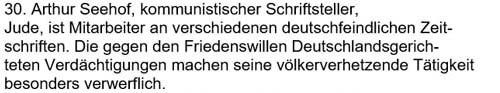 30. Arthur Seehof, kommunistischer Schriftsteller, Jude, ist Mitarbeiter an verschiedenen deutschfeindlichen Zeitschriften. Die gegen den Friedenswillen Deutschlandsgerichteten Verdächtigungen machen seine völkerverhetzende Tätigkeit besonders verwerflich.